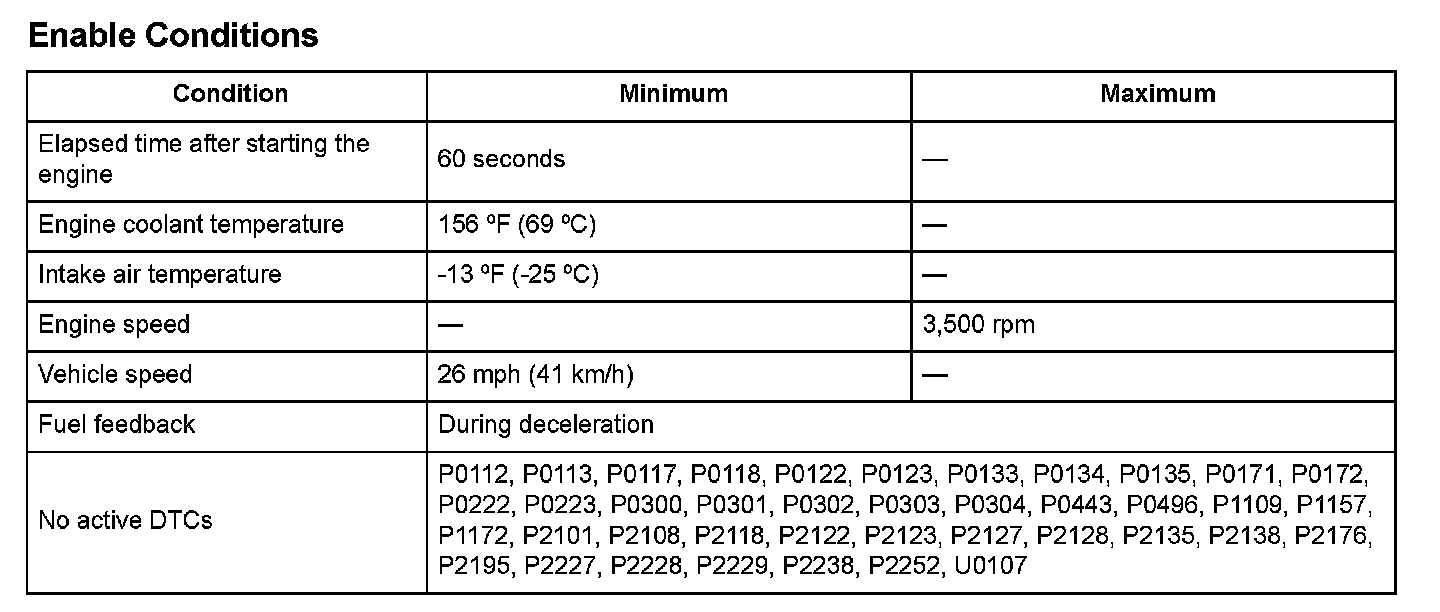 Enable Conditions

| Condition | Minimum | Maximum |
|---|---|---|
| Elapsed time after starting the engine | 60 seconds | — |
| Engine coolant temperature | 156 ºF (69 ºC) | — |
| Intake air temperature | -13 ºF (-25 ºC) | — |
| Engine speed | — | 3,500 rpm |
| Vehicle speed | 26 mph (41 km/h) | — |
| Fuel feedback | During deceleration | |
| No active DTCs | P0112, P0113, P0117, P0118, P0122, P0123, P0133, P0134, P0135, P0171, P0172, P0222, P0223, P0300, P0301, P0302, P0303, P0304, P0443, P0496, P1109, P1157, P1172, P2101, P2108, P2118, P2122, P2123, P2127, P2128, P2135, P2138, P2176, P2195, P2227, P2228, P2229, P2238, P2252, U0107 | |